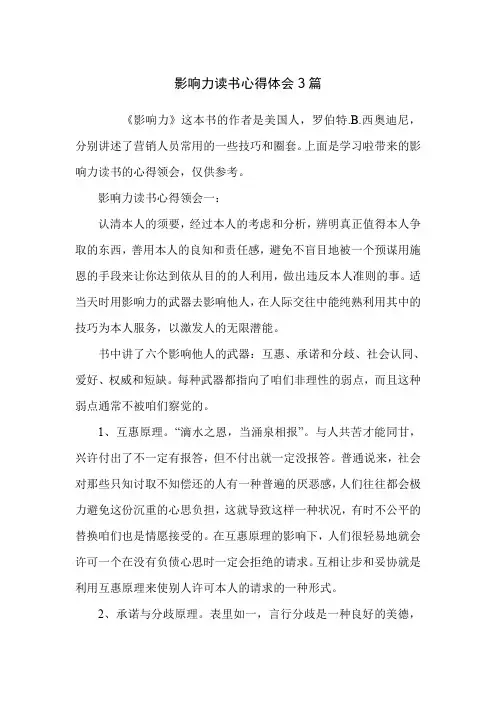 影响力读书心得体会3篇

《影响力》这本书的作者是美国人，罗伯特.B.西奥迪尼，分别讲述了营销人员常用的一些技巧和圈套。上面是学习啦带来的影响力读书的心得领会，仅供参考。

影响力读书心得领会一：

认清本人的须要，经过本人的考虑和分析，辨明真正值得本人争取的东西，善用本人的良知和责任感，避免不盲目地被一个预谋用施恩的手段来让你达到依从目的的人利用，做出违反本人准则的事。适当天时用影响力的武器去影响他人，在人际交往中能纯熟利用其中的技巧为本人服务，以激发人的无限潜能。

书中讲了六个影响他人的武器：互惠、承诺和分歧、社会认同、爱好、权威和短缺。每种武器都指向了咱们非理性的弱点，而且这种弱点通常不被咱们察觉的。

1、互惠原理。“滴水之恩，当涌泉相报”。与人共苦才能同甘，兴许付出了不一定有报答，但不付出就一定没报答。普通说来，社会对那些只知讨取不知偿还的人有一种普遍的厌恶感，人们往往都会极力避免这份沉重的心思负担，这就导致这样一种状况，有时不公平的替换咱们也是情愿接受的。在互惠原理的影响下，人们很轻易地就会许可一个在没有负债心思时一定会拒绝的请求。互相让步和妥协就是利用互惠原理来使别人许可本人的请求的一种形式。

2、承诺与分歧原理。表里如一，言行分歧是一种良好的美德，